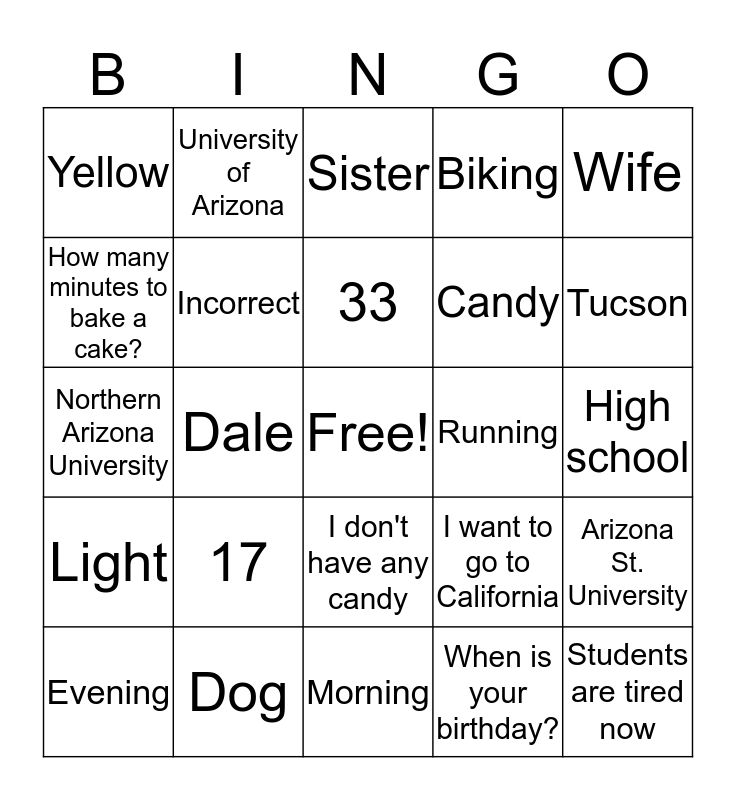 | B | I | N | G | O |
|---|---|---|---|---|
| Yellow | University of Arizona | Sister | Biking | Wife |
| How many minutes to bake a cake? | Incorrect | 33 | Candy | Tucson |
| Northern Arizona University | Dale | Free! | Running | High school |
| Light | 17 | I don't have any candy | I want to go to California | Arizona St. University |
| Evening | Dog | Morning | When is your birthday? | Students are tired now |